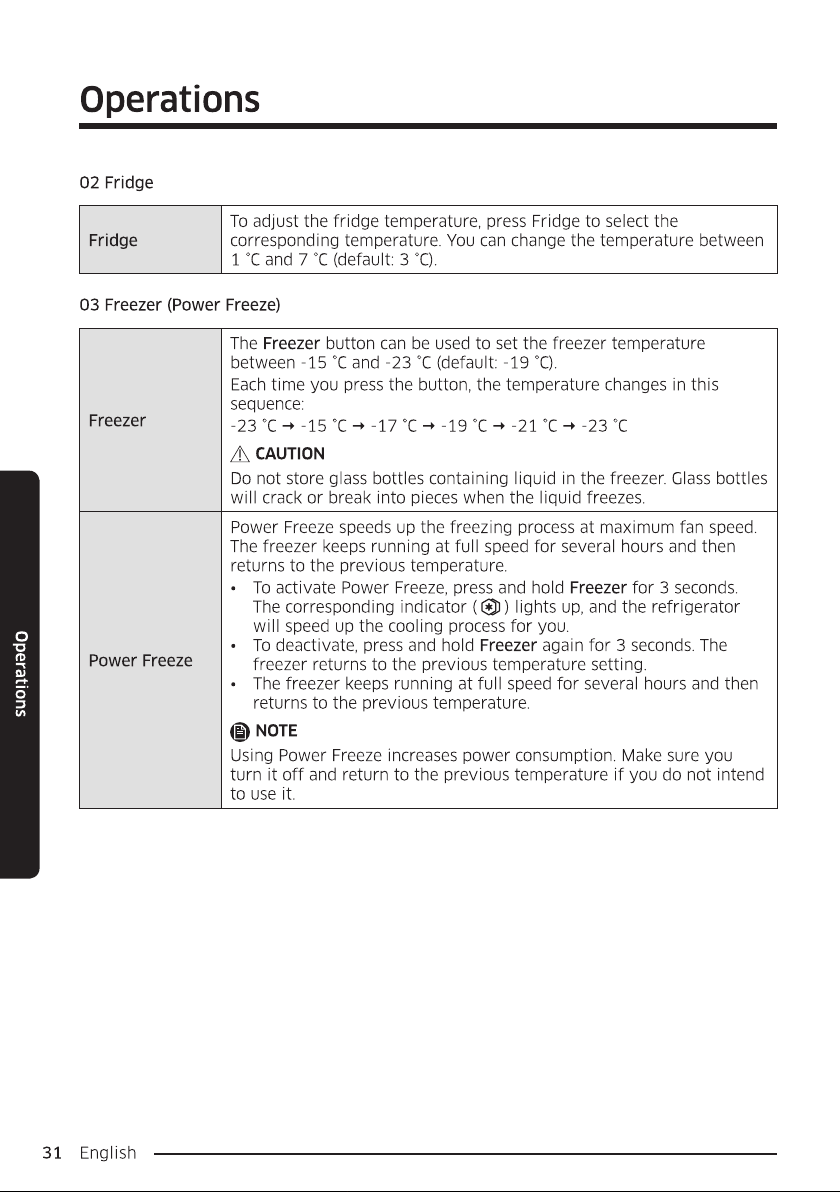 Operations

02 Fridge

| Fridge | To adjust the fridge temperature, press Fridge to select the corresponding temperature. You can change the temperature between 1 °C and 7 °C (default: 3 °C). |
|---|---|

03 Freezer (Power Freeze)

| Freezer | The Freezer button can be used to set the freezer temperature between -15 °C and -23 °C (default: -19 °C). Each time you press the button, the temperature changes in this sequence: -23 °C → -15 °C → -17 °C → -19 °C → -21 °C → -23 °C CAUTION Do not store glass bottles containing liquid in the freezer. Glass bottles will crack or break into pieces when the liquid freezes. |
|---|---|
| Power Freeze | Power Freeze speeds up the freezing process at maximum fan speed. The freezer keeps running at full speed for several hours and then returns to the previous temperature. • To activate Power Freeze, press and hold Freezer for 3 seconds. The corresponding indicator ( ) lights up, and the refrigerator will speed up the cooling process for you. • To deactivate, press and hold Freezer again for 3 seconds. The freezer returns to the previous temperature setting. • The freezer keeps running at full speed for several hours and then returns to the previous temperature. NOTE Using Power Freeze increases power consumption. Make sure you turn it off and return to the previous temperature if you do not intend to use it. |

Operations

31 English